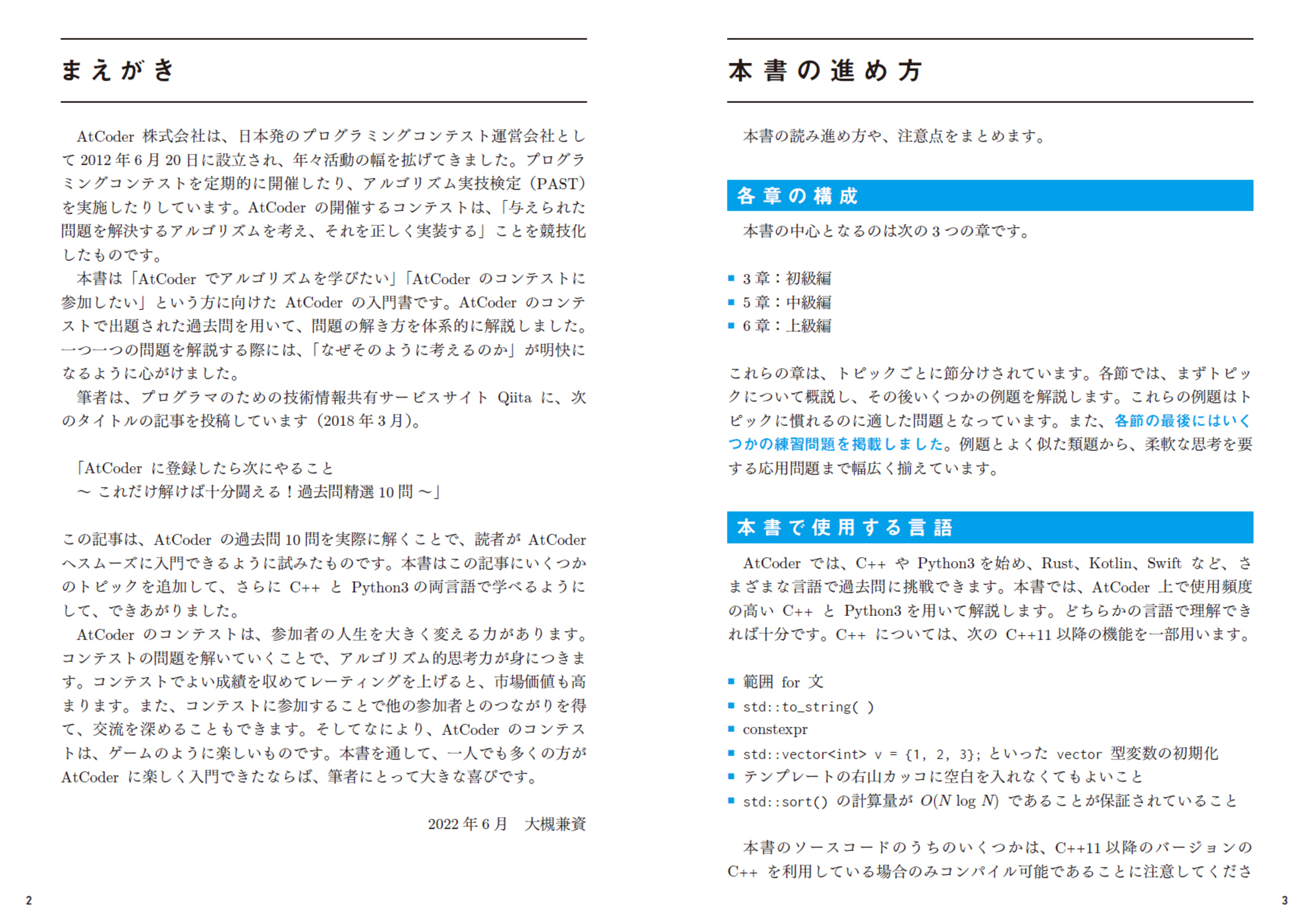 まえがき

AtCoder 株式会社は、日本発のプログラミングコンテスト運営会社として 2012 年 6 月 20 日に設立され、年々活動の幅を拡げてきました。プログラミングコンテストを定期的に開催したり、アルゴリズム実技検定（PAST）を実施したりしています。AtCoder の開催するコンテストは、「与えられた問題を解決するアルゴリズムを考え、それを正しく実装する」ことを競技化したものです。

本書は「AtCoder でアルゴリズムを学びたい」「AtCoder のコンテストに参加したい」という方に向けた AtCoder の入門書です。AtCoder のコンテストで出題された過去問を用いて、問題の解き方を体系的に解説しました。一つ一つの問題を解説する際には、「なぜそのように考えるのか」が明快になるように心がけました。

筆者は、プログラマのための技術情報共有サービスサイト Qiita に、次のタイトルの記事を投稿しています（2018 年 3 月）。

「AtCoder に登録したら次にやること
～ これだけ解けば十分闘える！過去問精選 10 問 ～」

この記事は、AtCoder の過去問 10 問を実際に解くことで、読者が AtCoder へスムーズに入門できるように試みたものです。本書はこの記事にいくつかのトピックを追加して、さらに C++ と Python3 の両言語で学べるようにして、できあがりました。

AtCoder のコンテストは、参加者の人生を大きく変える力があります。コンテストの問題を解いていくことで、アルゴリズム的思考力が身につきます。コンテストでよい成績を収めてレーティングを上げると、市場価値も高まります。また、コンテストに参加することで他の参加者とのつながりを得て、交流を深めることもできます。そしてなにより、AtCoder のコンテストは、ゲームのように楽しいものです。本書を通して、一人でも多くの方が AtCoder に楽しく入門できたならば、筆者にとって大きな喜びです。

2022 年 6 月　大槻兼資

2

本書の進め方

本書の読み進め方や、注意点をまとめます。

各章の構成

本書の中心となるのは次の 3 つの章です。

■ 3 章：初級編
■ 5 章：中級編
■ 6 章：上級編

これらの章は、トピックごとに節分けされています。各節では、まずトピックについて概説し、その後いくつかの例題を解説します。これらの例題はトピックに慣れるのに適した問題となっています。また、各節の最後にはいくつかの練習問題を掲載しました。例題とよく似た類題から、柔軟な思考を要する応用問題まで幅広く揃えています。

本書で使用する言語

AtCoder では、C++ や Python3 を始め、Rust、Kotlin、Swift など、さまざまな言語で過去問に挑戦できます。本書では、AtCoder 上で使用頻度の高い C++ と Python3 を用いて解説します。どちらかの言語で理解できれば十分です。C++ については、次の C++11 以降の機能を一部用います。

■ 範囲 for 文
■ std::to_string( )
■ constexpr
■ std::vector<int> v = {1, 2, 3}; といった vector 型変数の初期化
■ テンプレートの右山カッコに空白を入れなくてもよいこと
■ std::sort() の計算量が $O(N \log N)$ であることが保証されていること

本書のソースコードのうちのいくつかは、C++11 以降のバージョンの C++ を利用している場合のみコンパイル可能であることに注意してくださ

3